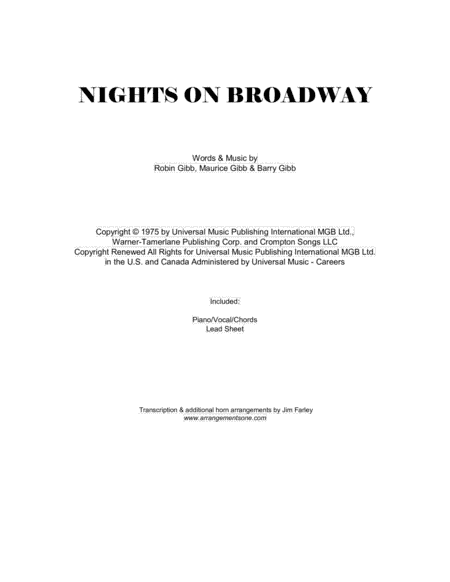 NIGHTS ON BROADWAY

Words & Music by
Robin Gibb, Maurice Gibb & Barry Gibb

Copyright © 1975 by Universal Music Publishing International MGB Ltd., Warner-Tamerlane Publishing Corp. and Crompton Songs LLC
Copyright Renewed All Rights for Universal Music Publishing International MGB Ltd. in the U.S. and Canada Administered by Universal Music - Careers

Included:

Piano/Vocal/Chords
Lead Sheet

Transcription & additional horn arrangements by Jim Farley
www.arrangementsone.com